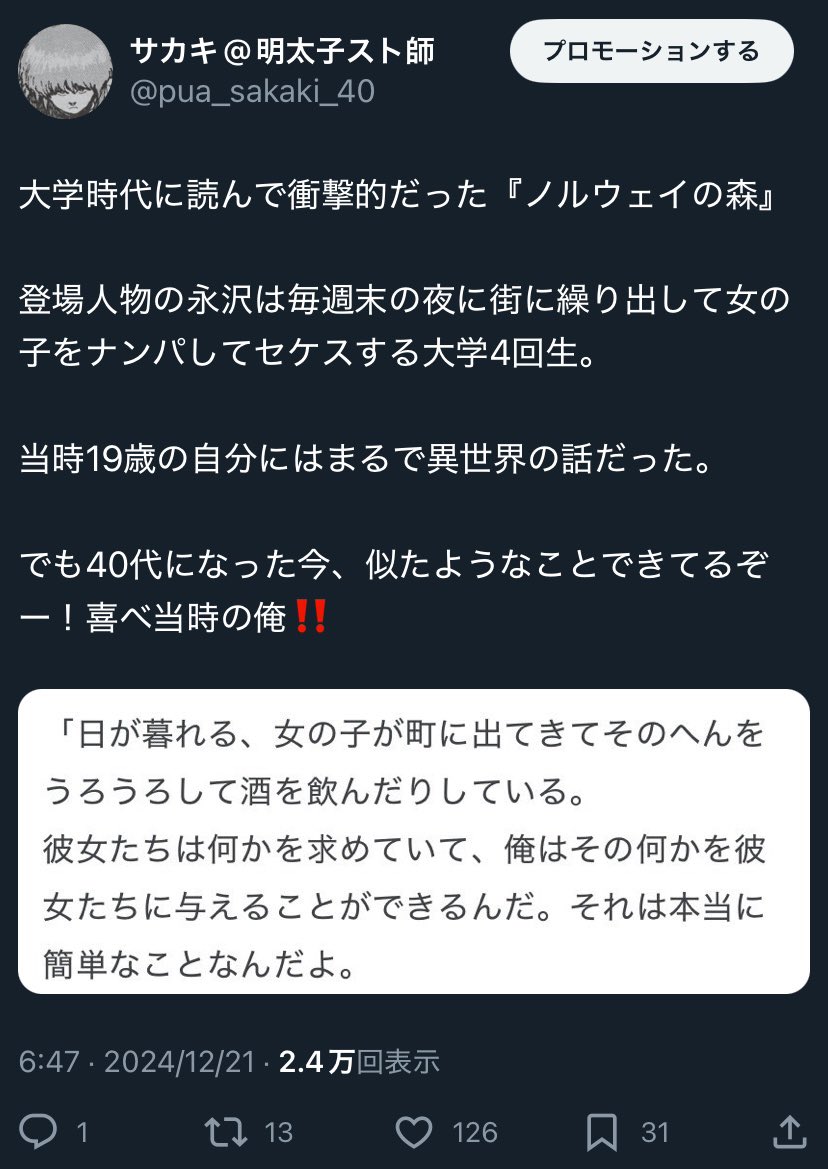 サカキ＠明太子スト師
@pua_sakaki_40

プロモーションする

大学時代に読んで衝撃的だった『ノルウェイの森』

登場人物の永沢は毎週末の夜に街に繰り出して女の子をナンパしてセケスする大学4回生。

当時19歳の自分にはまるで異世界の話だった。

でも40代になった今、似たようなことできてるぞー！喜べ当時の俺‼️

「日が暮れる、女の子が町に出てきてそのへんをうろうろして酒を飲んだりしている。
彼女たちは何かを求めていて、俺はその何かを彼女たちに与えることができるんだ。それは本当に簡単なことなんだよ。

6:47 · 2024/12/21 · 2.4万回表示

1 13 126 31